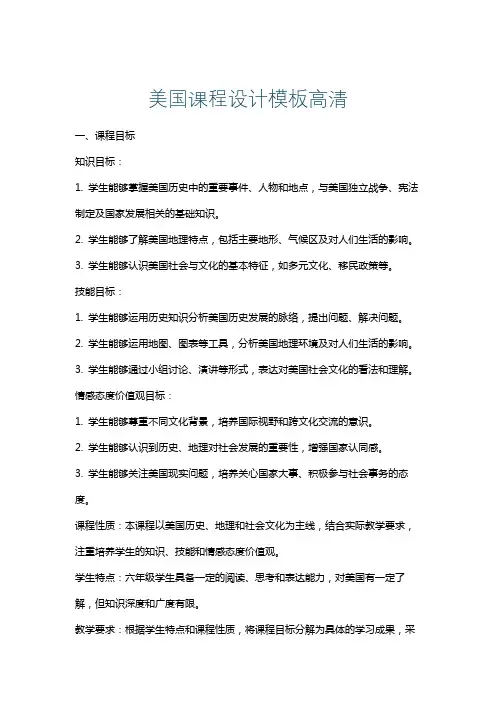 美国课程设计模板高清

一、课程目标

知识目标：

1. 学生能够掌握美国历史中的重要事件、人物和地点，与美国独立战争、宪法制定及国家发展相关的基础知识。

2. 学生能够了解美国地理特点，包括主要地形、气候区及对人们生活的影响。

3. 学生能够认识美国社会与文化的基本特征，如多元文化、移民政策等。

技能目标：

1. 学生能够运用历史知识分析美国历史发展的脉络，提出问题、解决问题。

2. 学生能够运用地图、图表等工具，分析美国地理环境及对人们生活的影响。

3. 学生能够通过小组讨论、演讲等形式，表达对美国社会文化的看法和理解。

情感态度价值观目标：

1. 学生能够尊重不同文化背景，培养国际视野和跨文化交流的意识。

2. 学生能够认识到历史、地理对社会发展的重要性，增强国家认同感。

3. 学生能够关注美国现实问题，培养关心国家大事、积极参与社会事务的态度。

课程性质：本课程以美国历史、地理和社会文化为主线，结合实际教学要求，注重培养学生的知识、技能和情感态度价值观。

学生特点：六年级学生具备一定的阅读、思考和表达能力，对美国有一定了解，但知识深度和广度有限。

教学要求：根据学生特点和课程性质，将课程目标分解为具体的学习成果，采